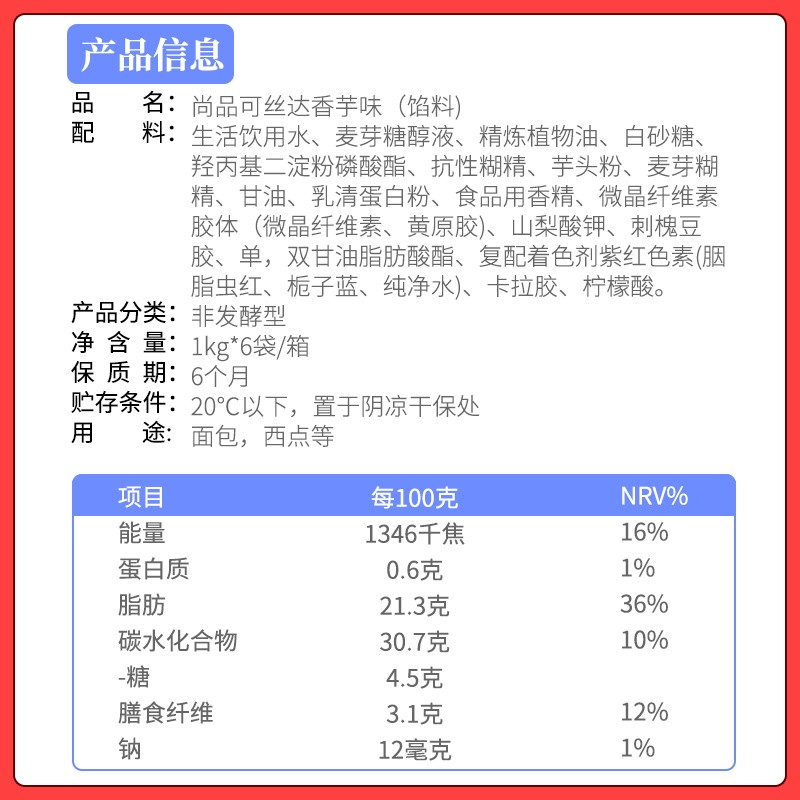 产品信息

品　　名：尚品可丝达香芋味（馅料）
配　　料：生活饮用水、麦芽糖醇液、精炼植物油、白砂糖、羟丙基二淀粉磷酸酯、抗性糊精、芋头粉、麦芽糊精、甘油、乳清蛋白粉、食品用香精、微晶纤维素胶体（微晶纤维素、黄原胶）、山梨酸钾、刺槐豆胶、单，双甘油脂肪酸酯、复配着色剂紫红色素(胭脂虫红、栀子蓝、纯净水)、卡拉胶、柠檬酸。
产品分类：非发酵型
净 含 量：1kg*6袋/箱
保 质 期：6个月
贮存条件：20°C以下，置于阴凉干保处
用　　途：面包，西点等

| 项目 | 每100克 | NRV% |
|---|---|---|
| 能量 | 1346千焦 | 16% |
| 蛋白质 | 0.6克 | 1% |
| 脂肪 | 21.3克 | 36% |
| 碳水化合物 | 30.7克 | 10% |
| -糖 | 4.5克 | |
| 膳食纤维 | 3.1克 | 12% |
| 钠 | 12毫克 | 1% |